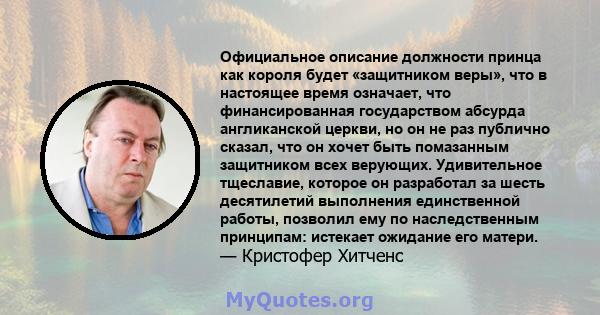 Официальное описание должности принца как короля будет «защитником веры», что в настоящее время означает, что финансированная государством абсурда англиканской церкви, но он не раз публично сказал, что он хочет быть помазанным защитником всех верующих. Удивительное тщеславие, которое он разработал за шесть десятилетий выполнения единственной работы, позволил ему по наследственным принципам: истекает ожидание его матери.
— Кристофер Хитченс

MyQuotes.org